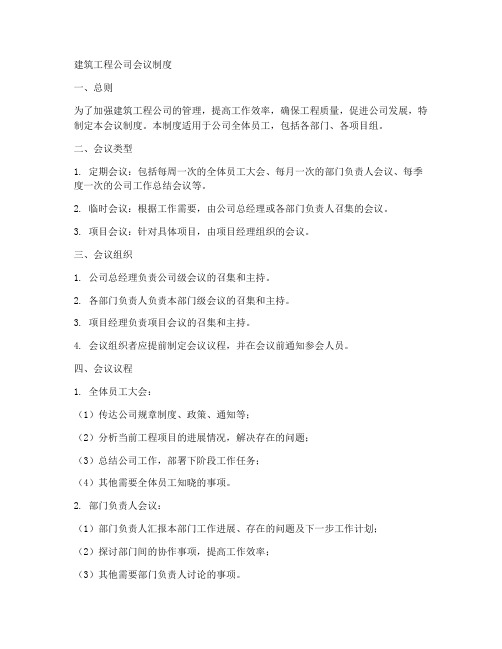 建筑工程公司会议制度

一、总则

为了加强建筑工程公司的管理，提高工作效率，确保工程质量，促进公司发展，特制定本会议制度。本制度适用于公司全体员工，包括各部门、各项目组。

二、会议类型

1. 定期会议：包括每周一次的全体员工大会、每月一次的部门负责人会议、每季度一次的公司工作总结会议等。

2. 临时会议：根据工作需要，由公司总经理或各部门负责人召集的会议。

3. 项目会议：针对具体项目，由项目经理组织的会议。

三、会议组织

1. 公司总经理负责公司级会议的召集和主持。

2. 各部门负责人负责本部门级会议的召集和主持。

3. 项目经理负责项目会议的召集和主持。

4. 会议组织者应提前制定会议议程，并在会议前通知参会人员。

四、会议议程

1. 全体员工大会：

（1）传达公司规章制度、政策、通知等；

（2）分析当前工程项目的进展情况，解决存在的问题；

（3）总结公司工作，部署下阶段工作任务；

（4）其他需要全体员工知晓的事项。

2. 部门负责人会议：

（1）部门负责人汇报本部门工作进展、存在的问题及下一步工作计划；

（2）探讨部门间的协作事项，提高工作效率；

（3）其他需要部门负责人讨论的事项。